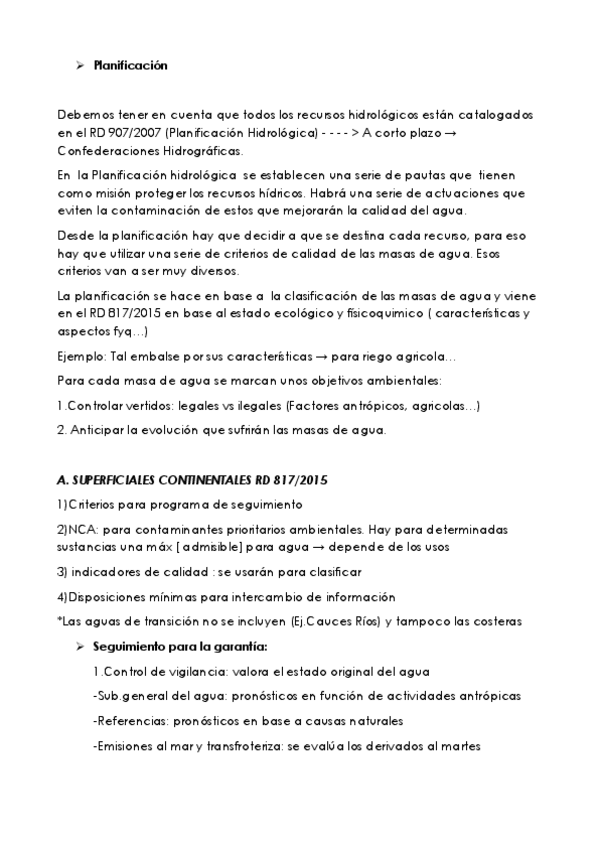 ➢ Planificación

Debemos tener en cuenta que todos los recursos hidrológicos están catalogados en el RD 907/2007 (Planificación Hidrológica) - - - - > A corto plazo → Confederaciones Hidrográficas.

En la Planificación hidrológica se establecen una serie de pautas que tienen como misión proteger los recursos hídricos. Habrá una serie de actuaciones que eviten la contaminación de estos que mejorarán la calidad del agua.

Desde la planificación hay que decidir a que se destina cada recurso, para eso hay que utilizar una serie de criterios de calidad de las masas de agua. Esos criterios van a ser muy diversos.

La planificación se hace en base a la clasificación de las masas de agua y viene en el RD 817/2015 en base al estado ecológico y físicoquimico ( características y aspectos fyq…)

Ejemplo: Tal embalse por sus características → para riego agricola…

Para cada masa de agua se marcan unos objetivos ambientales:

1.Controlar vertidos: legales vs ilegales (Factores antrópicos, agricolas…)

2. Anticipar la evolución que sufrirán las masas de agua.

A. SUPERFICIALES CONTINENTALES RD 817/2015

1)Criterios para programa de seguimiento

2)NCA: para contaminantes prioritarios ambientales. Hay para determinadas sustancias una máx [admisible] para agua → depende de los usos

3) indicadores de calidad : se usarán para clasificar

4)Disposiciones mínimas para intercambio de información

*Las aguas de transición no se incluyen (Ej.Cauces Ríos) y tampoco las costeras

➢ Seguimiento para la garantía:

1.Control de vigilancia: valora el estado original del agua

-Sub.general del agua: pronósticos en función de actividades antrópicas

-Referencias: pronósticos en base a causas naturales

-Emisiones al mar y transfroteriza: se evalúa los derivados al martes